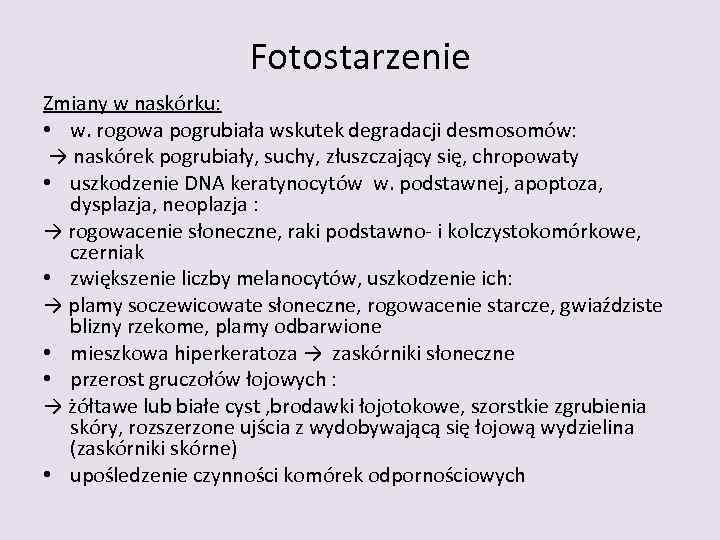 Fotostarzenie

Zmiany w naskórku:

• w. rogowa pogrubiała wskutek degradacji desmosomów:
→ naskórek pogrubiały, suchy, złuszczający się, chropowaty

• uszkodzenie DNA keratynocytów w. podstawnej, apoptoza, dysplazja, neoplazja :
→ rogowacenie słoneczne, raki podstawno- i kolczystokomórkowe, czerniak

• zwiększenie liczby melanocytów, uszkodzenie ich:
→ plamy soczewicowate słoneczne, rogowacenie starcze, gwiaździste blizny rzekome, plamy odbarwione

• mieszkowa hiperkeratoza → zaskórniki słoneczne

• przerost gruczołów łojowych :
→ żółtawe lub białe cyst ,brodawki łojotokowe, szorstkie zgrubienia skóry, rozszerzone ujścia z wydobywającą się łojową wydzielina (zaskórniki skórne)

• upośledzenie czynności komórek odpornościowych